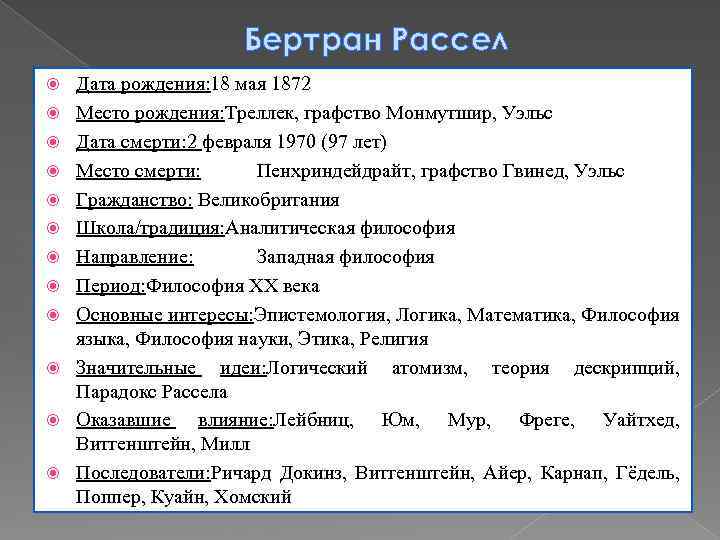 Бертран Рассел

Дата рождения:18 мая 1872

Место рождения:Треллек, графство Монмутшир, Уэльс

Дата смерти:2 февраля 1970 (97 лет)

Место смерти: Пенхриндейдрайт, графство Гвинед, Уэльс

Гражданство: Великобритания

Школа/традиция:Аналитическая философия

Направление: Западная философия

Период:Философия XX века

Основные интересы:Эпистемология, Логика, Математика, Философия языка, Философия науки, Этика, Религия

Значительные идеи:Логический атомизм, теория дескрипций, Парадокс Рассела

Оказавшие влияние:Лейбниц, Юм, Мур, Фреге, Уайтхед, Витгенштейн, Милл

Последователи:Ричард Докинз, Витгенштейн, Айер, Карнап, Гёдель, Поппер, Куайн, Хомский